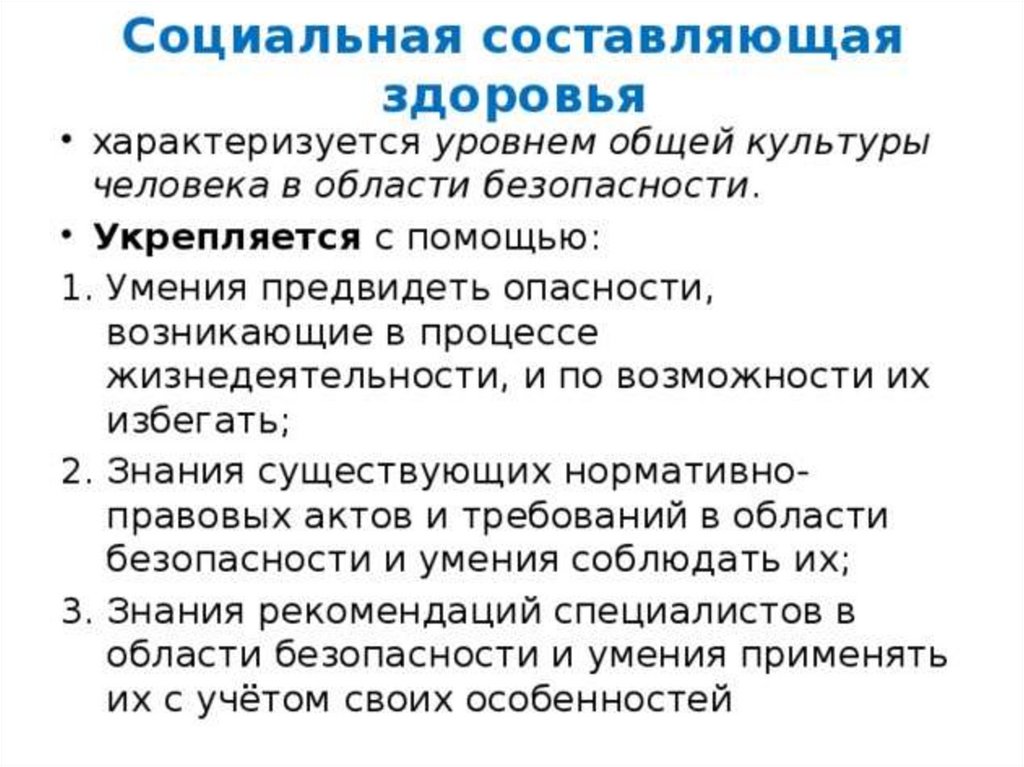 Социальная составляющая здоровья

• характеризуется уровнем общей культуры человека в области безопасности.
• Укрепляется с помощью:
1. Умения предвидеть опасности, возникающие в процессе жизнедеятельности, и по возможности их избегать;
2. Знания существующих нормативно-правовых актов и требований в области безопасности и умения соблюдать их;
3. Знания рекомендаций специалистов в области безопасности и умения применять их с учётом своих особенностей